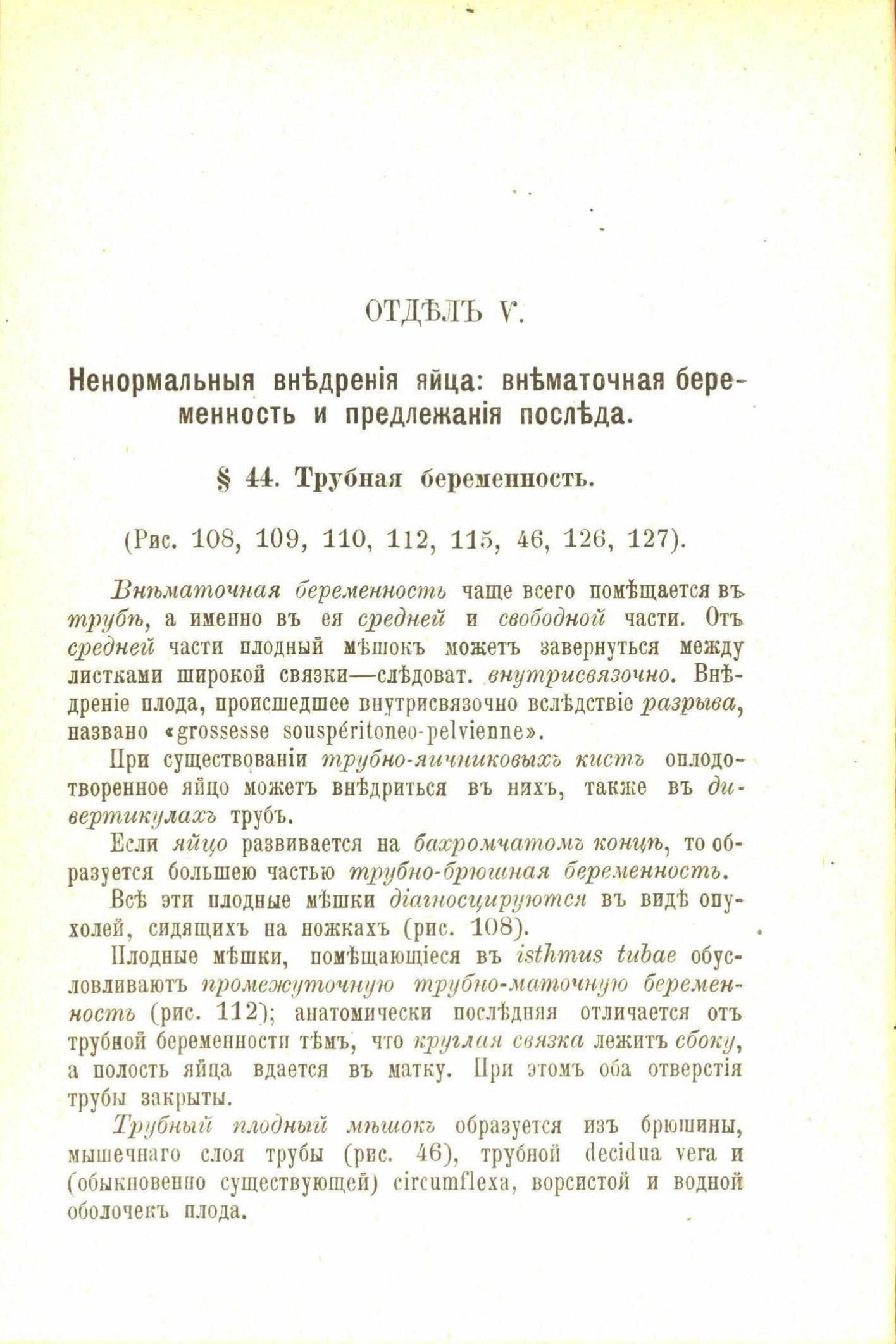 ОТДѢЛЪ V.

Ненормальныя внѣдренія яйца: внѣматочная беременность и предлежанія послѣда.

§ 44. Трубная беременность.

(Рис. 108, 109, 110, 112, 115, 46, 126, 127).

Внѣматочная беременность чаще всего помѣщается въ трубѣ, а именно въ ея средней и свободной части. Отъ средней части плодный мѣшокъ можетъ завернуться между листками широкой связки—слѣдоват. внутрисвязочно. Внѣдреніе плода, происшедшее внутрисвязочно вслѣдствіе разрыва, названо «grossesse souspéritoneo-pelvienne».

При существованіи трубно-яичниковыхъ кистъ оплодотворенное яйцо можетъ внѣдриться въ нихъ, также въ дивертикулахъ трубъ.

Если яйцо развивается на бахромчатомъ концѣ, то образуется большею частью трубно-брюшная беременность.

Всѣ эти плодные мѣшки діагносцируются въ видѣ опухолей, сидящихъ на ножкахъ (рис. 108).

Плодные мѣшки, помѣщающіеся въ isthmus tubae обусловливаютъ промежуточную трубно-маточную беременность (рис. 112); анатомически послѣдняя отличается отъ трубной беременности тѣмъ, что круглая связка лежитъ сбоку, а полость яйца вдается въ матку. При этомъ оба отверстія трубы закрыты.

Трубный плодный мѣшокъ образуется изъ брюшины, мышечнаго слоя трубы (рис. 46), трубной decidua vera и (обыкновенно существующей) circumflexa, ворсистой и водной оболочекъ плода.